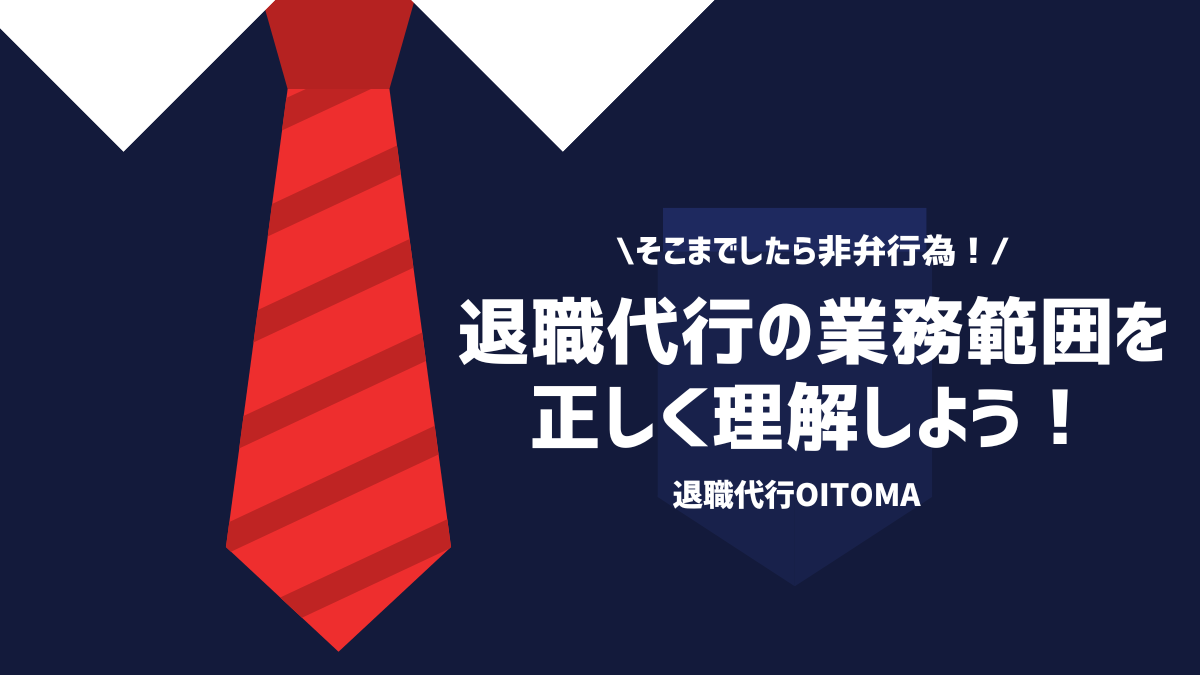 \そこまでしたら非弁行為！/

退職代行の業務範囲を正しく理解しよう！

退職代行OITOMA